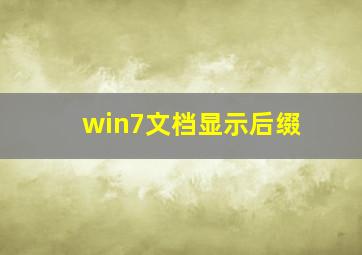 win7文档显示后缀